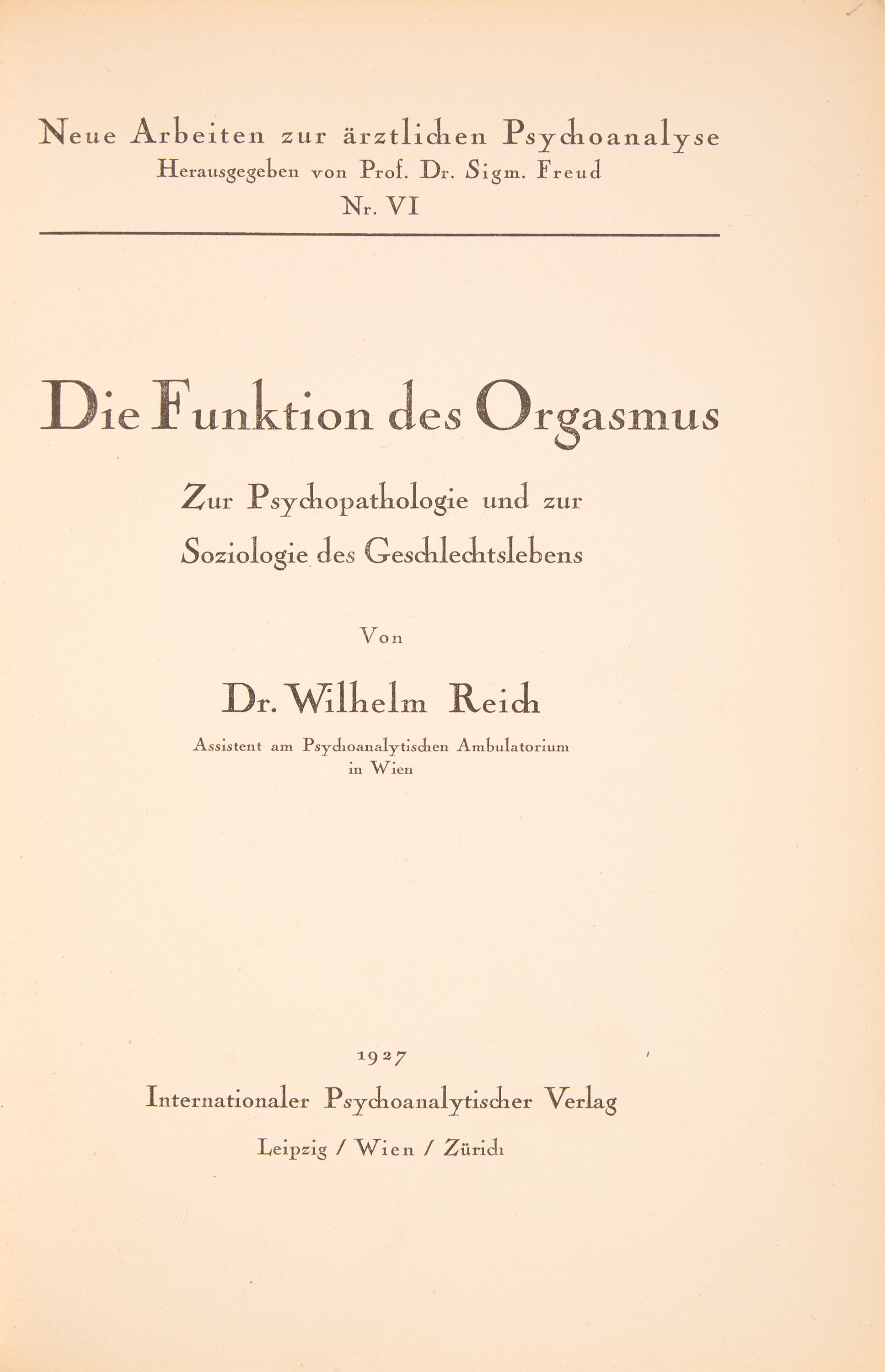 Neue Arbeiten zur ärztlichen Psychoanalyse
Herausgegeben von Prof. Dr. Sigm. Freud
Nr. VI

Die Funktion des Orgasmus

Zur Psychopathologie und zur Soziologie des Geschlechtslebens

Von

Dr. Wilhelm Reich

Assistent am Psychoanalytischen Ambulatorium in Wien

1927

Internationaler Psychoanalytischer Verlag

Leipzig / Wien / Zürich